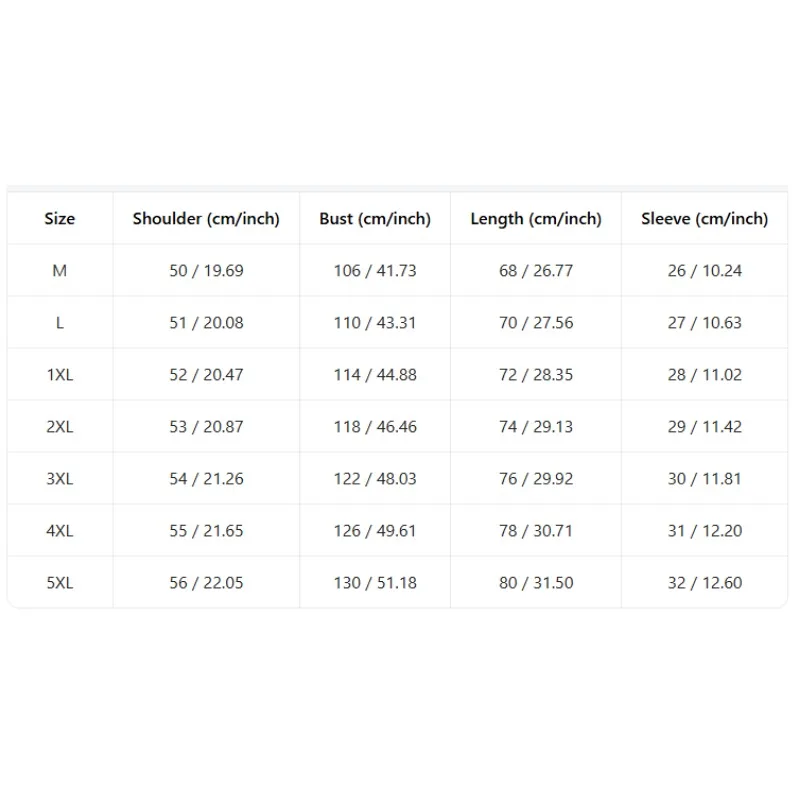 | Size | Shoulder (cm/inch) | Bust (cm/inch) | Length (cm/inch) | Sleeve (cm/inch) |
|---|---|---|---|---|
| M | 50 / 19.69 | 106 / 41.73 | 68 / 26.77 | 26 / 10.24 |
| L | 51 / 20.08 | 110 / 43.31 | 70 / 27.56 | 27 / 10.63 |
| 1XL | 52 / 20.47 | 114 / 44.88 | 72 / 28.35 | 28 / 11.02 |
| 2XL | 53 / 20.87 | 118 / 46.46 | 74 / 29.13 | 29 / 11.42 |
| 3XL | 54 / 21.26 | 122 / 48.03 | 76 / 29.92 | 30 / 11.81 |
| 4XL | 55 / 21.65 | 126 / 49.61 | 78 / 30.71 | 31 / 12.20 |
| 5XL | 56 / 22.05 | 130 / 51.18 | 80 / 31.50 | 32 / 12.60 |